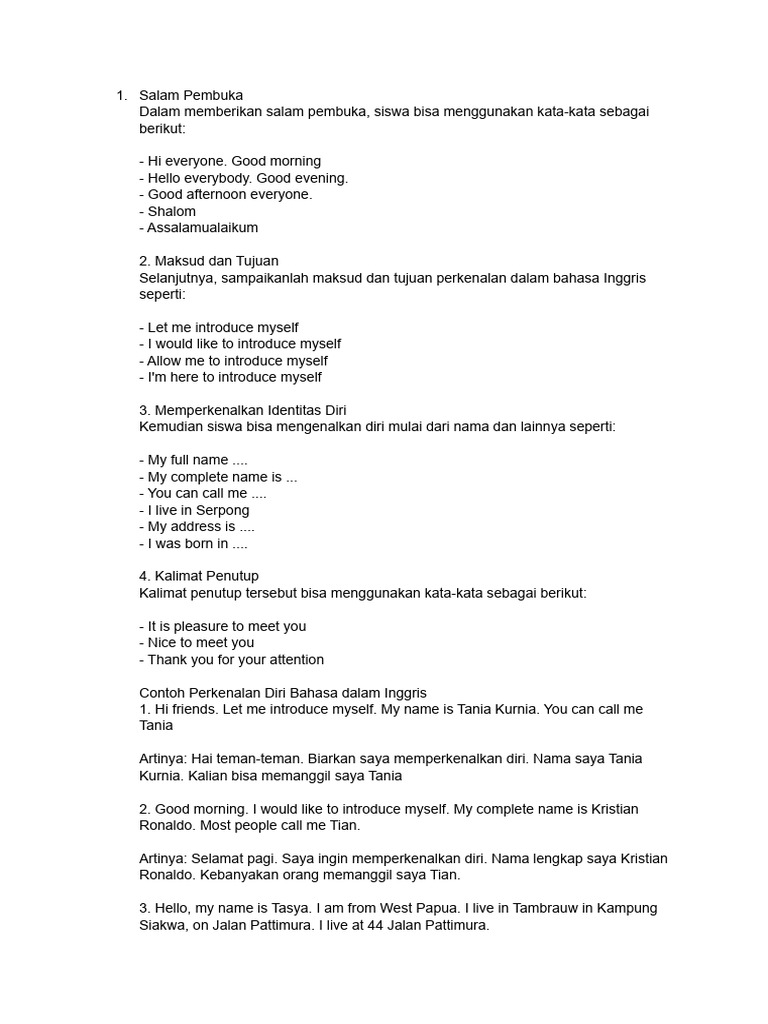 1. Salam Pembuka
Dalam memberikan salam pembuka, siswa bisa menggunakan kata-kata sebagai berikut:

- Hi everyone. Good morning
- Hello everybody. Good evening.
- Good afternoon everyone.
- Shalom
- Assalamualaikum

2. Maksud dan Tujuan
Selanjutnya, sampaikanlah maksud dan tujuan perkenalan dalam bahasa Inggris seperti:

- Let me introduce myself
- I would like to introduce myself
- Allow me to introduce myself
- I'm here to introduce myself

3. Memperkenalkan Identitas Diri
Kemudian siswa bisa mengenalkan diri mulai dari nama dan lainnya seperti:

- My full name ....
- My complete name is ...
- You can call me ....
- I live in Serpong
- My address is ....
- I was born in ....

4. Kalimat Penutup
Kalimat penutup tersebut bisa menggunakan kata-kata sebagai berikut:

- It is pleasure to meet you
- Nice to meet you
- Thank you for your attention

Contoh Perkenalan Diri Bahasa dalam Inggris
1. Hi friends. Let me introduce myself. My name is Tania Kurnia. You can call me Tania

Artinya: Hai teman-teman. Biarkan saya memperkenalkan diri. Nama saya Tania Kurnia. Kalian bisa memanggil saya Tania

2. Good morning. I would like to introduce myself. My complete name is Kristian Ronaldo. Most people call me Tian.

Artinya: Selamat pagi. Saya ingin memperkenalkan diri. Nama lengkap saya Kristian Ronaldo. Kebanyakan orang memanggil saya Tian.

3. Hello, my name is Tasya. I am from West Papua. I live in Tambrauw in Kampung Siakwa, on Jalan Pattimura. I live at 44 Jalan Pattimura.